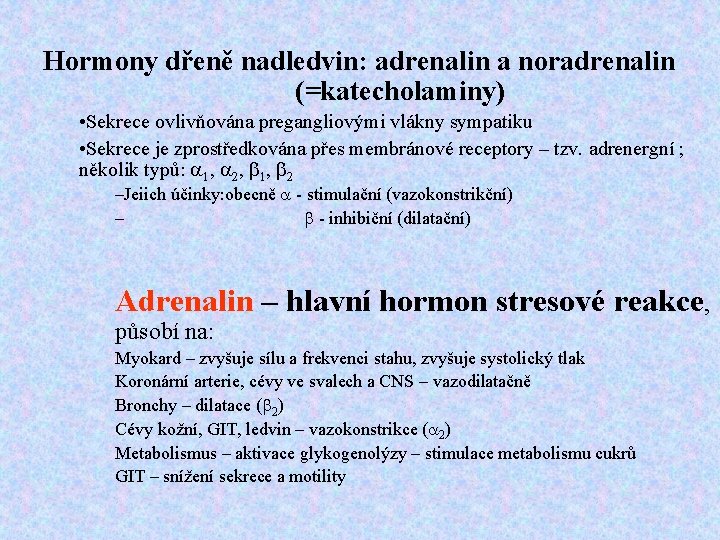 Hormony dřeně nadledvin: adrenalin a noradrenalin (=katecholaminy)

•Sekrece ovlivňována pregangliovými vlákny sympatiku

•Sekrece je zprostředkována přes membránové receptory – tzv. adrenergní ; několik typů: $\alpha_1$, $\alpha_2$, $\beta_1$, $\beta_2$

–Jejich účinky:obecně $\alpha$ - stimulační (vazokonstrikční)

– $\beta$ - inhibiční (dilatační)

Adrenalin – hlavní hormon stresové reakce, působí na:

Myokard – zvyšuje sílu a frekvenci stahu, zvyšuje systolický tlak

Koronární arterie, cévy ve svalech a CNS – vazodilatačně

Bronchy – dilatace ($\beta_2$)

Cévy kožní, GIT, ledvin – vazokonstrikce ($\alpha_2$)

Metabolismus – aktivace glykogenolýzy – stimulace metabolismu cukrů

GIT – snížení sekrece a motility